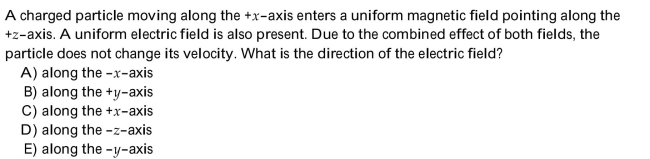 A charged particle moving along the $+x$-axis enters a uniform magnetic field pointing along the $+z$-axis. A uniform electric field is also present. Due to the combined effect of both fields, the particle does not change its velocity. What is the direction of the electric field?
A) along the $-x$-axis
B) along the $+y$-axis
C) along the $+x$-axis
D) along the $-z$-axis
E) along the $-y$-axis